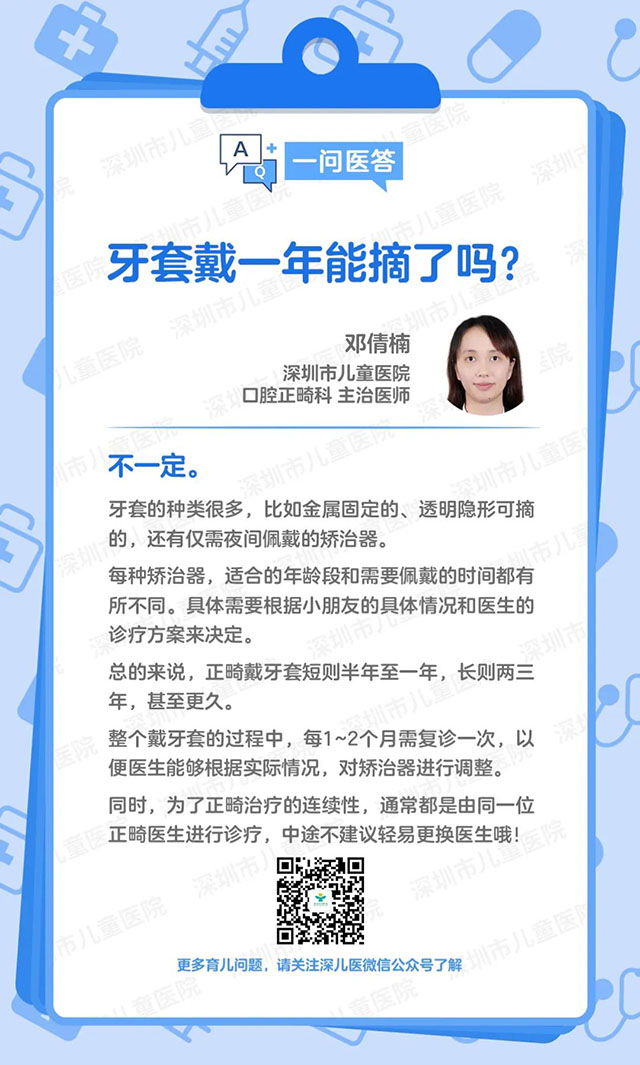 A Q 一问医答

牙套戴一年能摘了吗？

邓倩楠
深圳市儿童医院
口腔正畸科 主治医师

不一定。

牙套的种类很多，比如金属固定的、透明隐形可摘的，还有仅需夜间佩戴的矫治器。

每种矫治器，适合的年龄段和需要佩戴的时间都有所不同。具体需要根据小朋友的具体情况和医生的诊疗方案来决定。

总的来说，正畸戴牙套短则半年至一年，长则两三年，甚至更久。

整个戴牙套的过程中，每1~2个月需复诊一次，以便医生能够根据实际情况，对矫治器进行调整。

同时，为了正畸治疗的连续性，通常都是由同一位正畸医生进行诊疗，中途不建议轻易更换医生哦！

更多育儿问题，请关注深儿医微信公众号了解

深圳市儿童医院